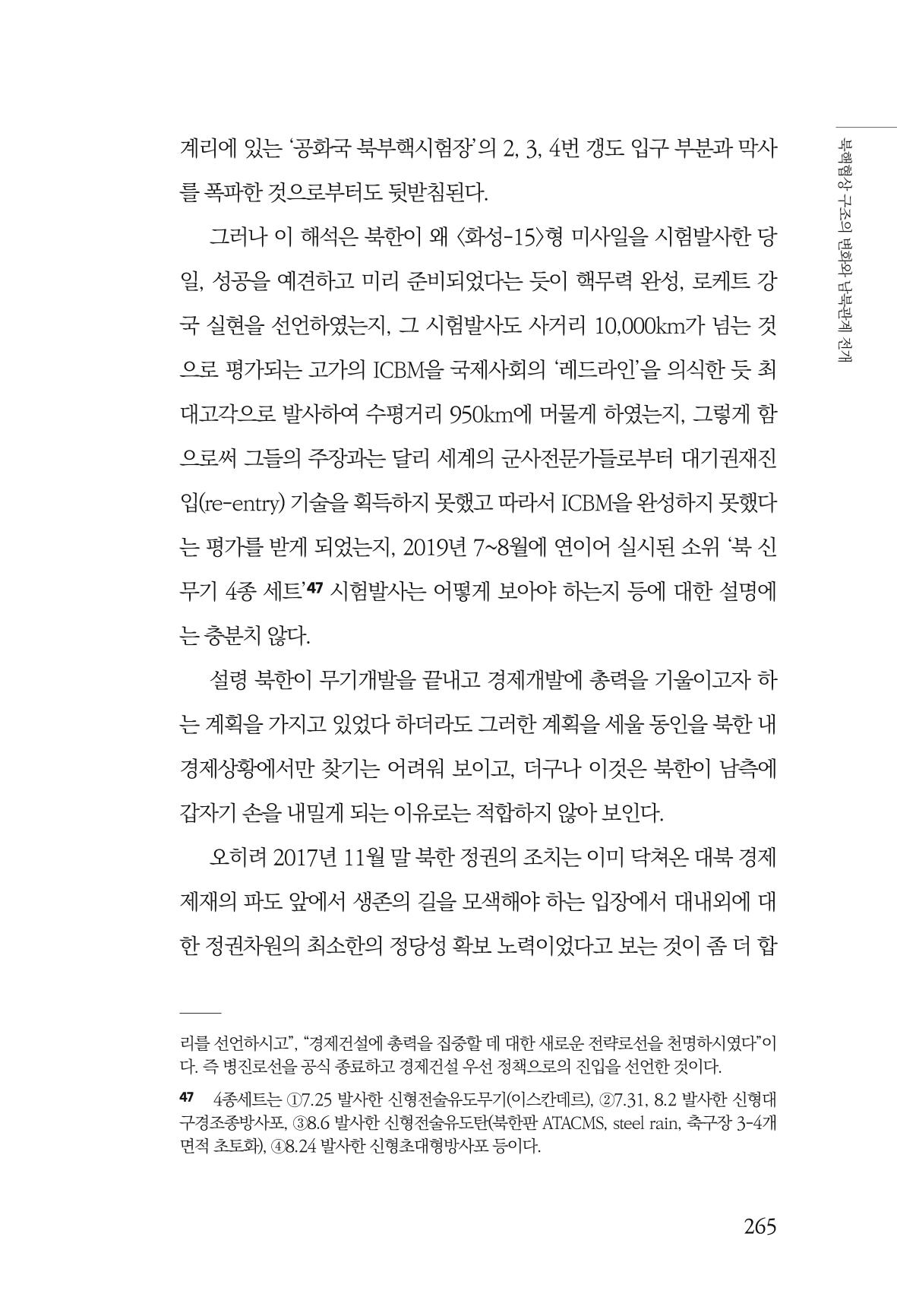 북핵협상 구조의 변화와 남북관계 전개

계리에 있는 '공화국 북부핵시험장'의 2, 3, 4번 갱도 입구 부분과 막사를 폭파한 것으로부터도 뒷받침된다.

그러나 이 해석은 북한이 왜 〈화성-15〉형 미사일을 시험발사한 당일, 성공을 예견하고 미리 준비되었다는 듯이 핵무력 완성, 로케트 강국 실현을 선언하였는지, 그 시험발사도 사거리 10,000km가 넘는 것으로 평가되는 고가의 ICBM을 국제사회의 '레드라인'을 의식한 듯 최대고각으로 발사하여 수평거리 950km에 머물게 하였는지, 그렇게 함으로써 그들의 주장과는 달리 세계의 군사전문가들로부터 대기권재진입(re-entry) 기술을 획득하지 못했고 따라서 ICBM을 완성하지 못했다는 평가를 받게 되었는지, 2019년 7~8월에 연이어 실시된 소위 '북 신무기 4종 세트'$^{47}$ 시험발사는 어떻게 보아야 하는지 등에 대한 설명에는 충분치 않다.

설령 북한이 무기개발을 끝내고 경제개발에 총력을 기울이고자 하는 계획을 가지고 있었다 하더라도 그러한 계획을 세울 동인을 북한 내 경제상황에서만 찾기는 어려워 보이고, 더구나 이것은 북한이 남측에 갑자기 손을 내밀게 되는 이유로는 적합하지 않아 보인다.

오히려 2017년 11월 말 북한 정권의 조치는 이미 닥쳐온 대북 경제제재의 파도 앞에서 생존의 길을 모색해야 하는 입장에서 대내외에 대한 정권차원의 최소한의 정당성 확보 노력이었다고 보는 것이 좀 더 합

리를 선언하시고", "경제건설에 총력을 집중할 데 대한 새로운 전략로선을 천명하시였다"이다. 즉 병진로선을 공식 종료하고 경제건설 우선 정책으로의 진입을 선언한 것이다.

47 4종세트는 ①7.25 발사한 신형전술유도무기(이스칸데르), ②7.31, 8.2 발사한 신형대구경조종방사포, ③8.6 발사한 신형전술유도탄(북한판 ATACMS, steel rain, 축구장 3-4개 면적 초토화), ④8.24 발사한 신형초대형방사포 등이다.

265